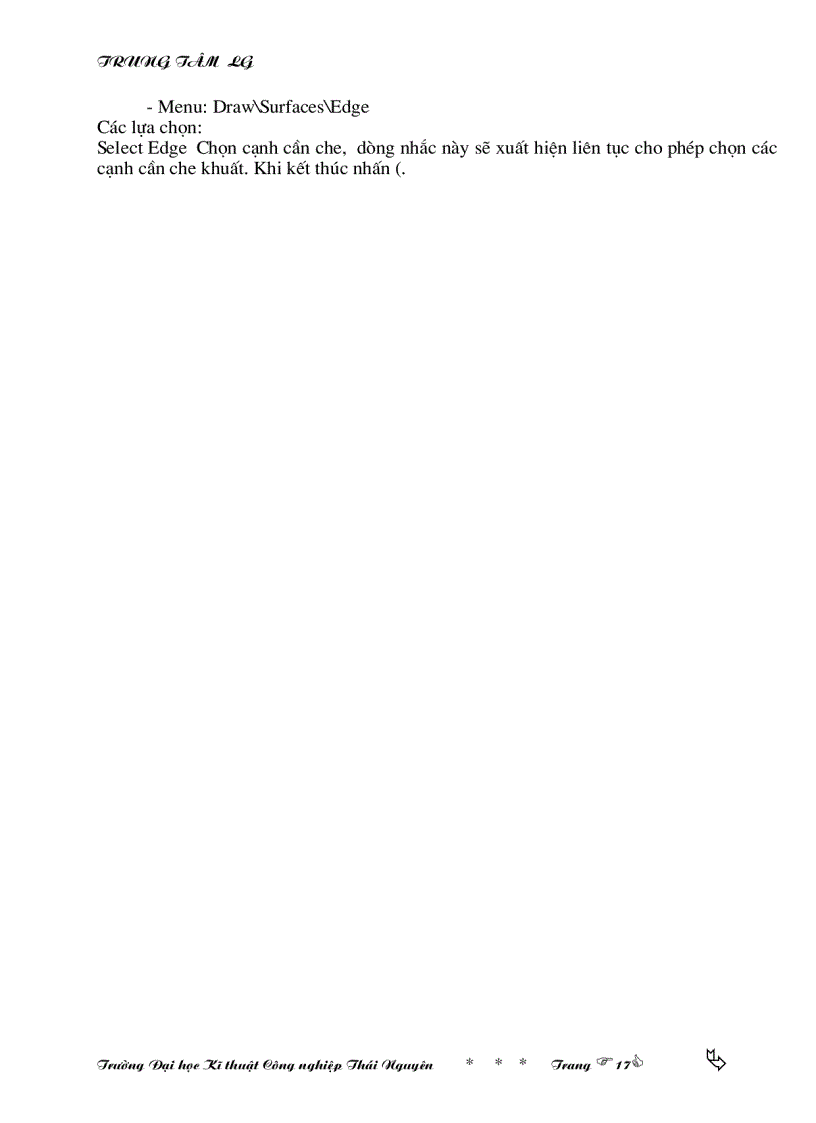 TRUNG TÂM LG

- Menu: Draw\Surfaces\Edge

Các lựa chọn:

Select Edge Chọn cạnh cần che, dòng nhắc này sẽ xuất hiện liên tục cho phép chọn các cạnh cần che khuất. Khi kết thúc nhấn (.

Trường Đại học Kĩ thuật Công nghiệp Thái Nguyên * * * Trang 17